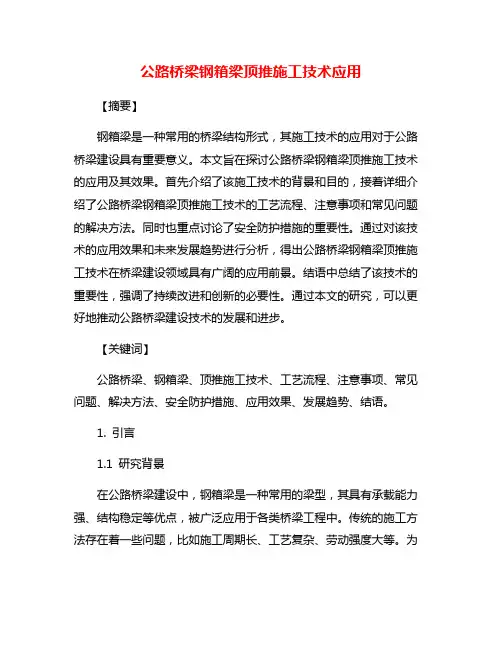 公路桥梁钢箱梁顶推施工技术应用

【摘要】

钢箱梁是一种常用的桥梁结构形式，其施工技术的应用对于公路桥梁建设具有重要意义。本文旨在探讨公路桥梁钢箱梁顶推施工技术的应用及其效果。首先介绍了该施工技术的背景和目的，接着详细介绍了公路桥梁钢箱梁顶推施工技术的工艺流程、注意事项和常见问题的解决方法。同时也重点讨论了安全防护措施的重要性。通过对该技术的应用效果和未来发展趋势进行分析，得出公路桥梁钢箱梁顶推施工技术在桥梁建设领域具有广阔的应用前景。结语中总结了该技术的重要性，强调了持续改进和创新的必要性。通过本文的研究，可以更好地推动公路桥梁建设技术的发展和进步。

【关键词】

公路桥梁、钢箱梁、顶推施工技术、工艺流程、注意事项、常见问题、解决方法、安全防护措施、应用效果、发展趋势、结语。

1. 引言

1.1 研究背景

在公路桥梁建设中，钢箱梁是一种常用的梁型，其具有承载能力强、结构稳定等优点，被广泛应用于各类桥梁工程中。传统的施工方法存在着一些问题，比如施工周期长、工艺复杂、劳动强度大等。为